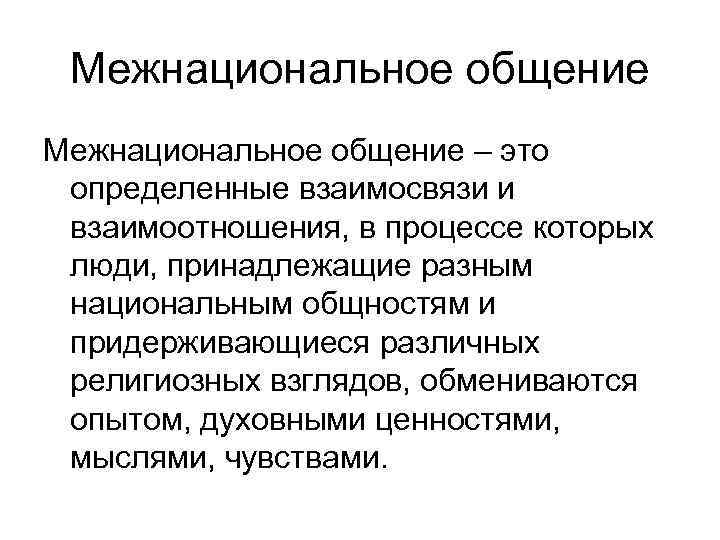 Межнациональное общение

Межнациональное общение – это определенные взаимосвязи и взаимоотношения, в процессе которых люди, принадлежащие разным национальным общностям и придерживающиеся различных религиозных взглядов, обмениваются опытом, духовными ценностями, мыслями, чувствами.